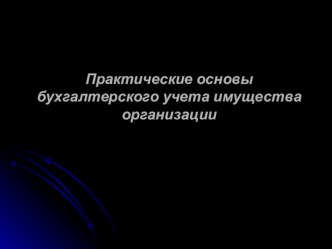 Практические основы бухгалтерского учета имущества организации